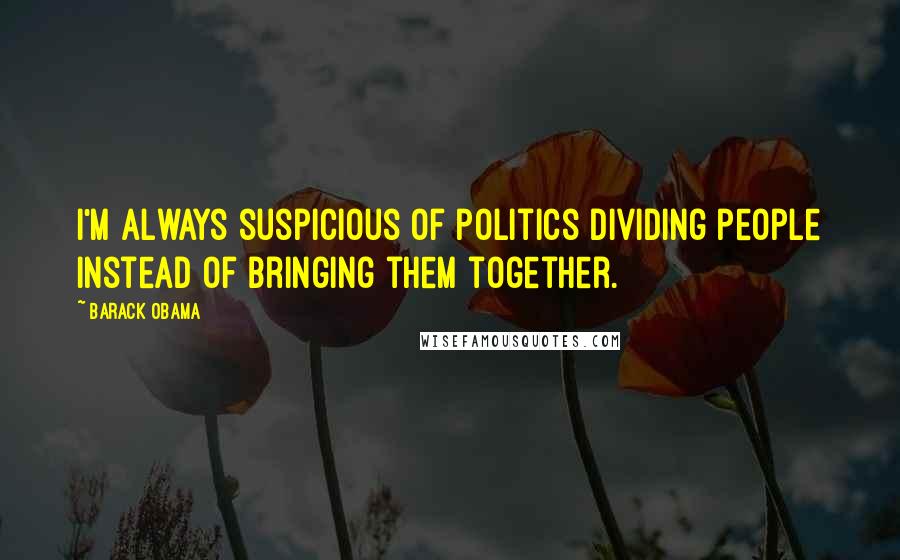 I'M ALWAYS SUSPICIOUS OF POLITICS DIVIDING PEOPLE INSTEAD OF BRINGING THEM TOGETHER.

~ BARACK OBAMA

WISEFAMOUSQUOTES.COM